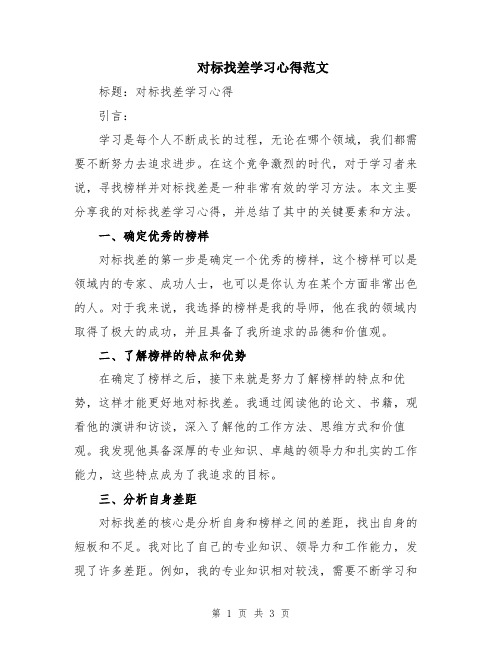 对标找差学习心得范文

标题：对标找差学习心得

引言：

学习是每个人不断成长的过程，无论在哪个领域，我们都需要不断努力去追求进步。在这个竞争激烈的时代，对于学习者来说，寻找榜样并对标找差是一种非常有效的学习方法。本文主要分享我的对标找差学习心得，并总结了其中的关键要素和方法。

一、确定优秀的榜样

对标找差的第一步是确定一个优秀的榜样，这个榜样可以是领域内的专家、成功人士，也可以是你认为在某个方面非常出色的人。对于我来说，我选择的榜样是我的导师，他在我的领域内取得了极大的成功，并且具备了我所追求的品德和价值观。

二、了解榜样的特点和优势

在确定了榜样之后，接下来就是努力了解榜样的特点和优势，这样才能更好地对标找差。我通过阅读他的论文、书籍，观看他的演讲和访谈，深入了解他的工作方法、思维方式和价值观。我发现他具备深厚的专业知识、卓越的领导力和扎实的工作能力，这些特点成为了我追求的目标。

三、分析自身差距

对标找差的核心是分析自身和榜样之间的差距，找出自身的短板和不足。我对比了自己的专业知识、领导力和工作能力，发现了许多差距。例如，我的专业知识相对较浅，需要不断学习和

第 1 页 共 3 页